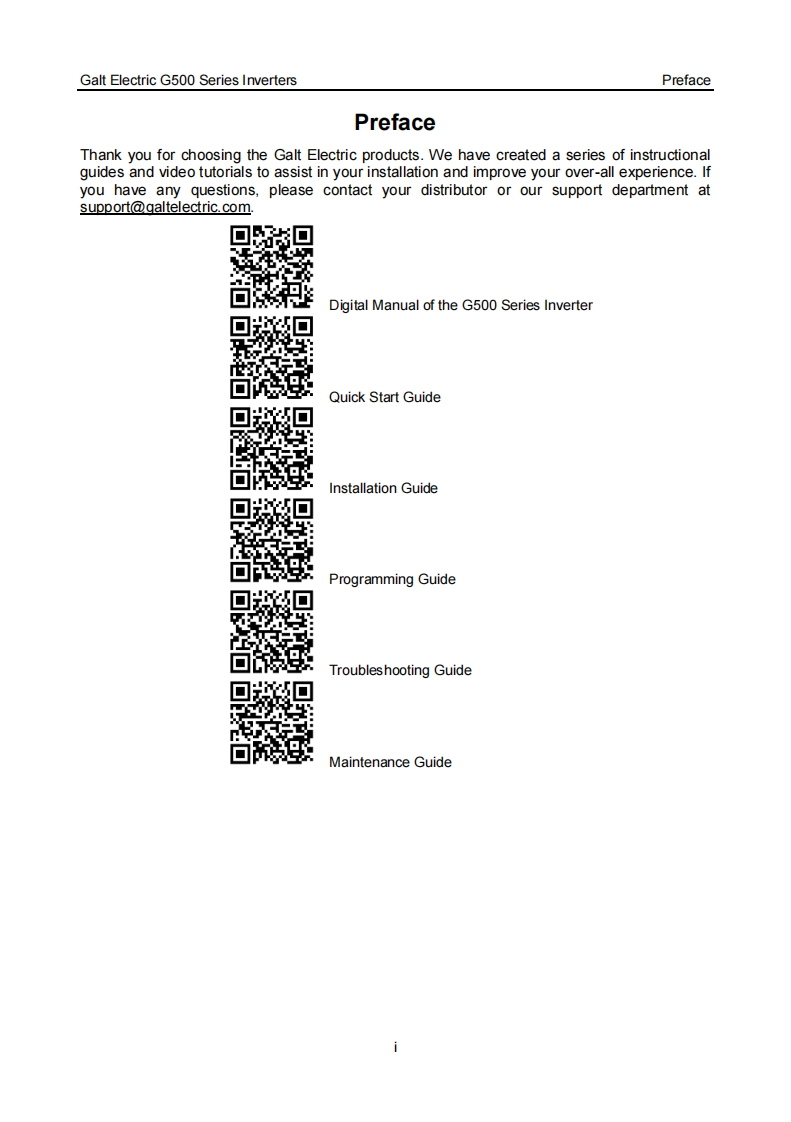 Galt Electric G500 Series Inverters

Preface

Preface

Thank you for choosing the Galt Electric products. We have created a series of instructional guides and video tutorials to assist in your installation and improve your over-all experience. If you have any questions, please contact your distributor or our support department at support@galtelectric.com.

Digital Manual of the G500 Series Inverter

Quick Start Guide

Installation Guide

Programming Guide

Troubleshooting Guide

Maintenance Guide

i